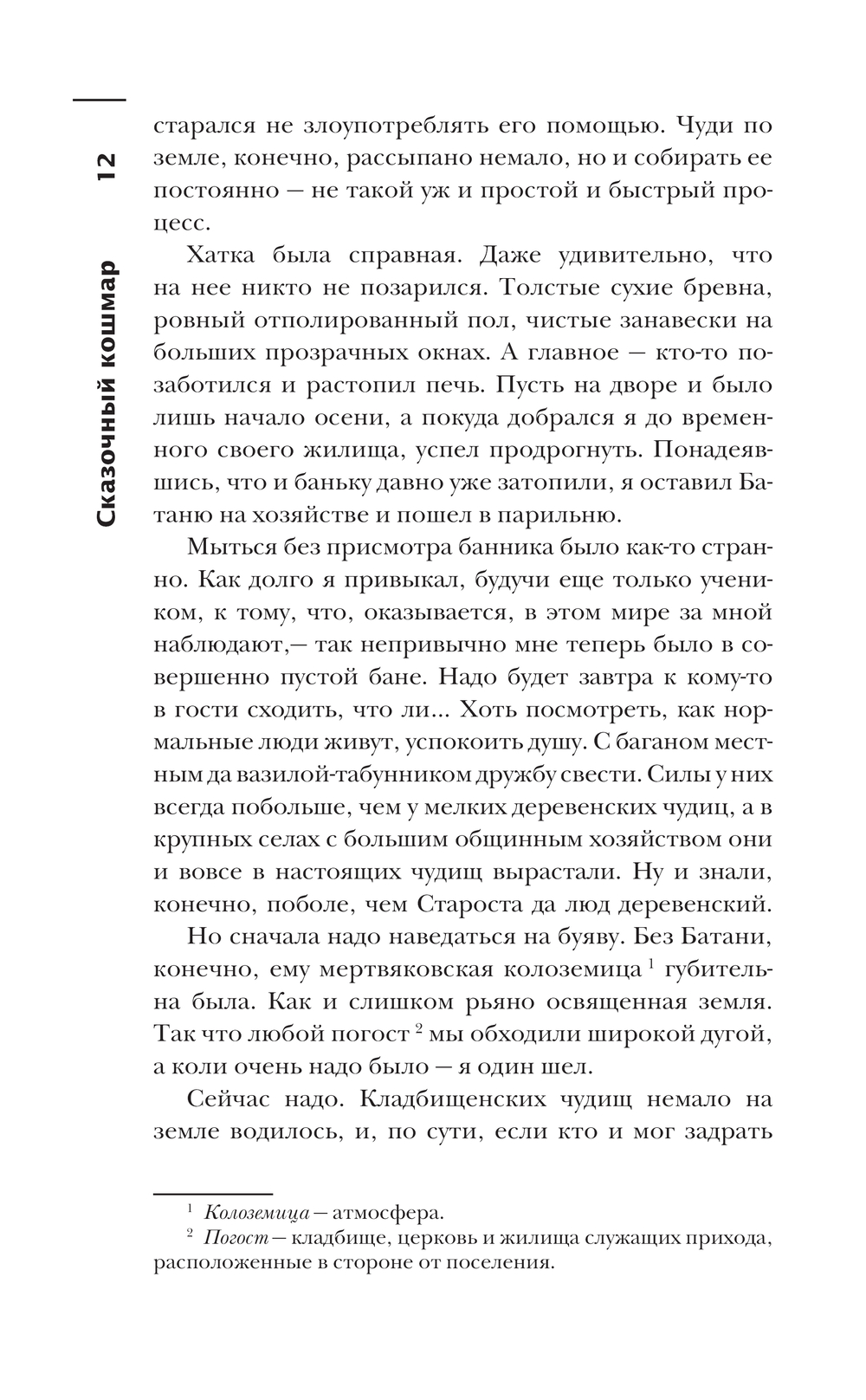 12

Сказочный кошмар

старался не злоупотреблять его помощью. Чуди по земле, конечно, рассыпано немало, но и собирать ее постоянно — не такой уж и простой и быстрый процесс.

Хатка была справная. Даже удивительно, что на нее никто не позарился. Толстые сухие бревна, ровный отполированный пол, чистые занавески на больших прозрачных окнах. А главное — кто-то позаботился и растопил печь. Пусть на дворе и было лишь начало осени, а покуда добрался я до временного своего жилища, успел продрогнуть. Понадеявшись, что и баньку давно уже затопили, я оставил Батаню на хозяйстве и пошел в парильню.

Мыться без присмотра банника было как-то странно. Как долго я привыкал, будучи еще только учеником, к тому, что, оказывается, в этом мире за мной наблюдают,— так непривычно мне теперь было в совершенно пустой бане. Надо будет завтра к кому-то в гости сходить, что ли... Хоть посмотреть, как нормальные люди живут, успокоить душу. С баганом местным да вазилой-табунником дружбу свести. Силы у них всегда побольше, чем у мелких деревенских чудиц, а в крупных селах с большим общинным хозяйством они и вовсе в настоящих чудищ вырастали. Ну и знали, конечно, поболе, чем Староста да люд деревенский.

Но сначала надо наведаться на буяву. Без Батани, конечно, ему мертвяковская колоземица $^1$ губительна была. Как и слишком рьяно освященная земля. Так что любой погост $^2$ мы обходили широкой дугой, а коли очень надо было — я один шел.

Сейчас надо. Кладбищенских чудищ немало на земле водилось, и, по сути, если кто и мог задрать

$^1$ Колоземица — атмосфера.
$^2$ Погост — кладбище, церковь и жилища служащих прихода, расположенные в стороне от поселения.